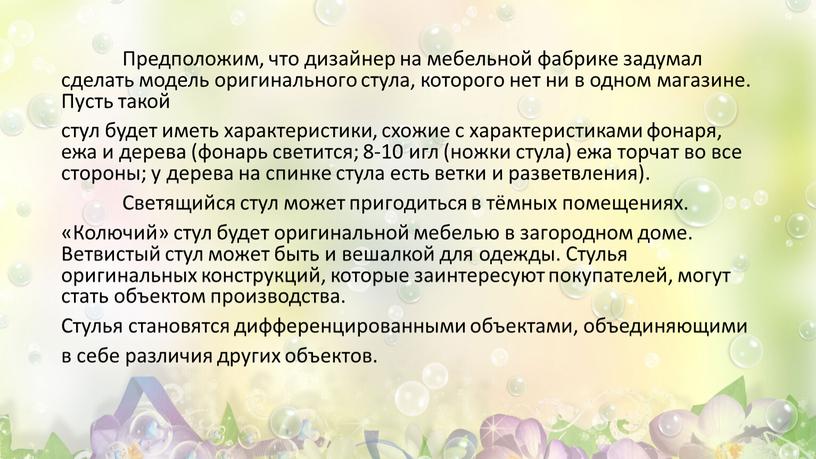 Предположим, что дизайнер на мебельной фабрике задумал сделать модель оригинального стула, которого нет ни в одном магазине. Пусть такой

стул будет иметь характеристики, схожие с характеристиками фонаря, ежа и дерева (фонарь светится; 8-10 игл (ножки стула) ежа торчат во все стороны; у дерева на спинке стула есть ветки и разветвления).

Светящийся стул может пригодиться в тёмных помещениях.

«Колючий» стул будет оригинальной мебелью в загородном доме. Ветвистый стул может быть и вешалкой для одежды. Стулья оригинальных конструкций, которые заинтересуют покупателей, могут стать объектом производства.

Стулья становятся дифференцированными объектами, объединяющими в себе различия других объектов.